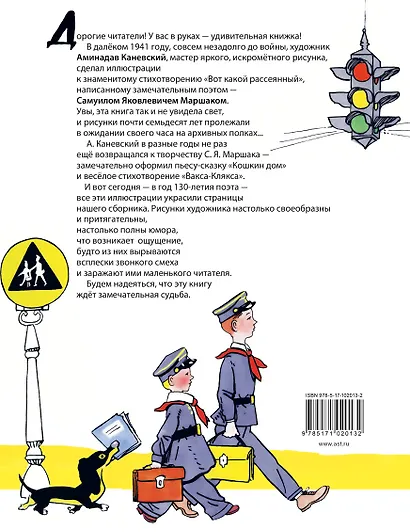 Дорогие читатели! У вас в руках — удивительная книжка!
В далёком 1941 году, совсем незадолго до войны, художник Аминадав Каневский, мастер яркого, искромётного рисунка, сделал иллюстрации к знаменитому стихотворению «Вот какой рассеянный», написанному замечательным поэтом — Самуилом Яковлевичем Маршаком. Увы, эта книга так и не увидела свет, и рисунки почти семьдесят лет пролежали в ожидании своего часа на архивных полках...
А. Каневский в разные годы не раз ещё возвращался к творчеству С. Я. Маршака — замечательно оформил пьесу-сказку «Кошкин дом» и весёлое стихотворение «Вакса-Клякса».
И вот сегодня — в год 130-летия поэта — все эти иллюстрации украсили страницы нашего сборника. Рисунки художника настолько своеобразны и притягательны, настолько полны юмора, что возникает ощущение, будто из них вырываются всплески звонкого смеха и заражают ими маленького читателя.
Будем надеяться, что эту книгу ждёт замечательная судьба.

ISBN 978-5-17-102013-2
9 785171 020132
www.ast.ru